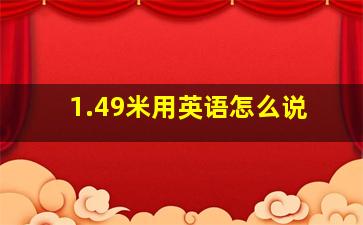 1.49米用英语怎么说